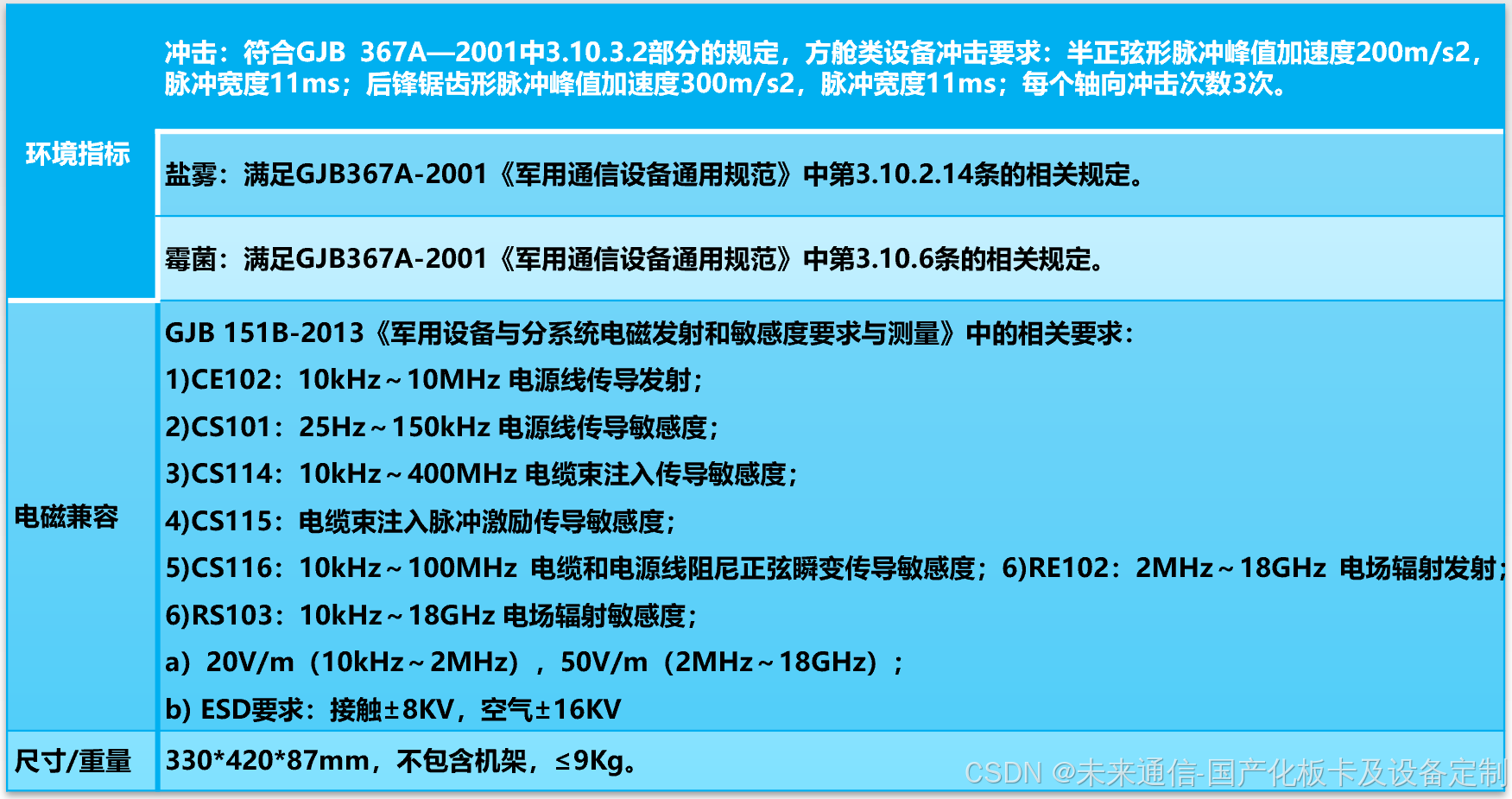 | 环境指标 | 冲击：符合GJB 367A—2001中3.10.3.2部分的规定，方舱类设备冲击要求：半正弦形脉冲峰值加速度200m/s2，脉冲宽度11ms；后锋锯齿形脉冲峰值加速度300m/s2，脉冲宽度11ms；每个轴向冲击次数3次。 |
|---|---|
| | 盐雾：满足GJB367A-2001《军用通信设备通用规范》中第3.10.2.14条的相关规定。 |
| | 霉菌：满足GJB367A-2001《军用通信设备通用规范》中第3.10.6条的相关规定。 |
| 电磁兼容 | GJB 151B-2013《军用设备与分系统电磁发射和敏感度要求与测量》中的相关要求：<br>1)CE102：10kHz～10MHz 电源线传导发射；<br>2)CS101：25Hz～150kHz 电源线传导敏感度；<br>3)CS114：10kHz～400MHz 电缆束注入传导敏感度；<br>4)CS115：电缆束注入脉冲激励传导敏感度；<br>5)CS116：10kHz～100MHz 电缆和电源线阻尼正弦瞬变传导敏感度；6)RE102：2MHz～18GHz 电场辐射发射；<br>6)RS103：10kHz～18GHz 电场辐射敏感度；<br>a) 20V/m（10kHz～2MHz），50V/m（2MHz～18GHz）；<br>b) ESD要求：接触±8KV，空气±16KV |
| 尺寸/重量 | 330*420*87mm，不包含机架，≤9Kg。 |

CSDN @未来通信-国产化板卡及设备定制